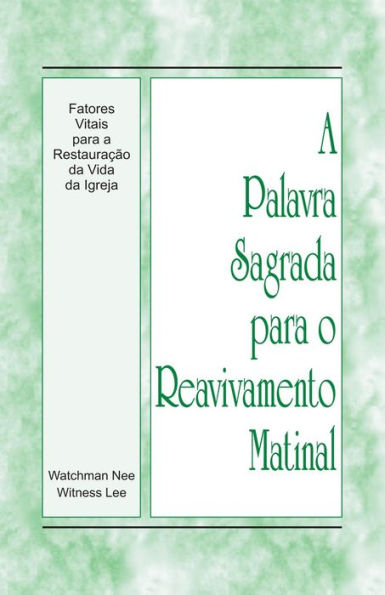 Fatores Vitais para a Restauração da Vida da Igreja

Watchman Nee
Witness Lee

A Palavra Sagrada para o Reavivamento Matinal